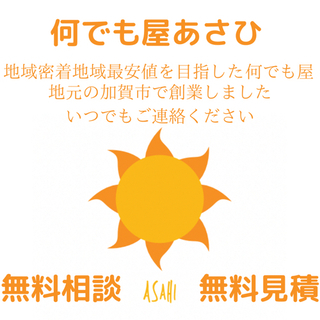 何でも屋あさひ

地域密着地域最安値を目指した何でも屋
地元の加賀市で創業しました
いつでもご連絡ください

無料相談 ASAHI 無料見積